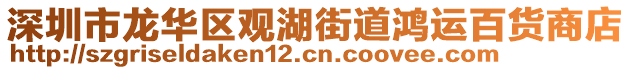 深圳市龙华区观湖街道鸿运百货商店
http://szgriseldaken12.cn.coovee.com